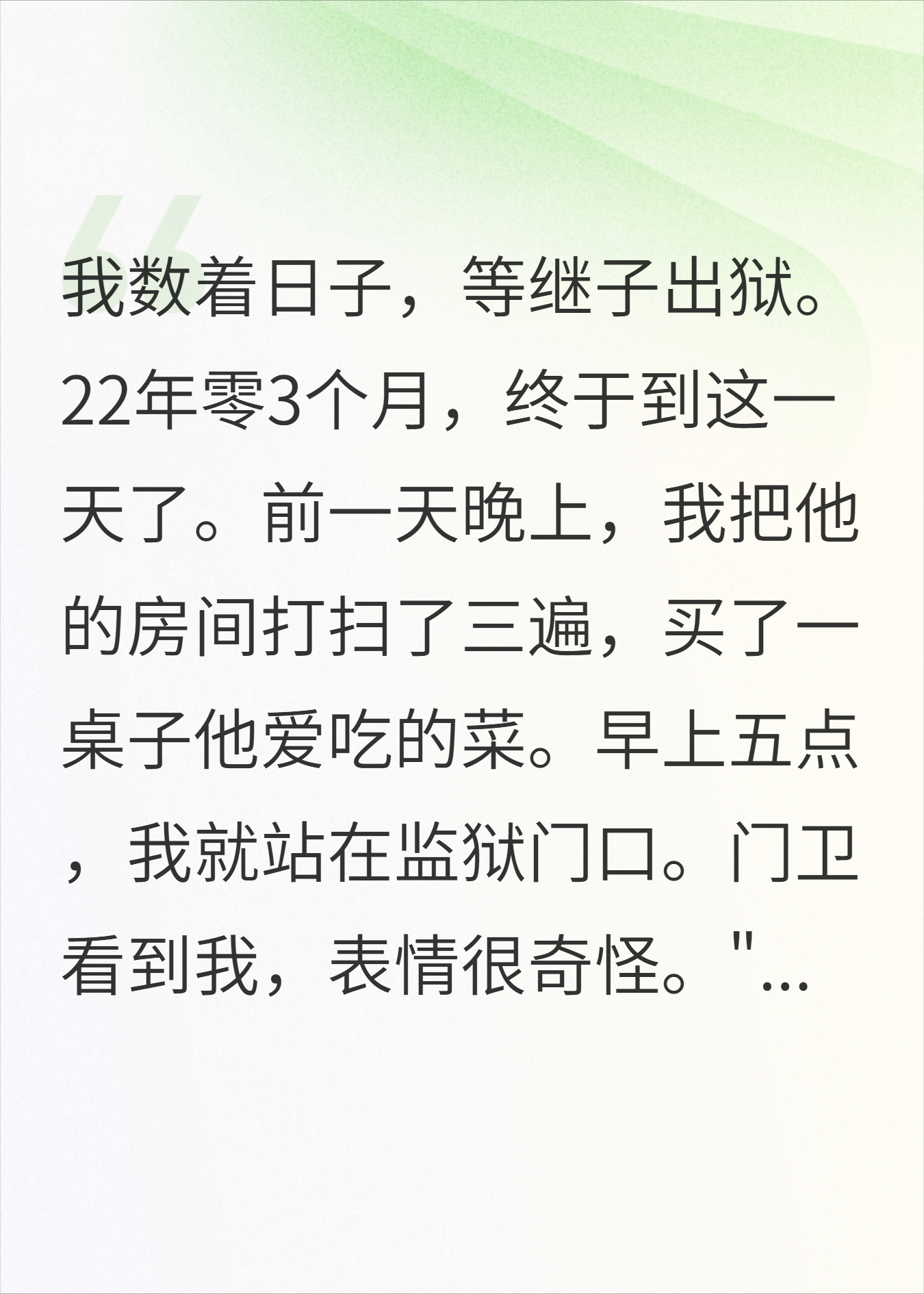 我数着日子，等继子出狱。22年零3个月，终于到这一天了。前一天晚上，我把他的房间打扫了三遍，买了一桌子他爱吃的菜。早上五点，我就站在监狱门口。门卫看到我，表情很奇怪。"...